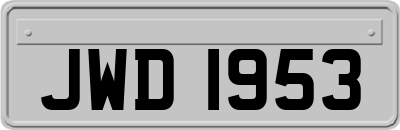 JWD 1953